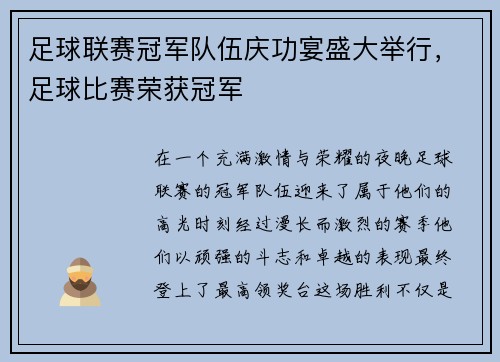 足球联赛冠军队伍庆功宴盛大举行，足球比赛荣获冠军

在一个充满激情与荣耀的夜晚足球联赛的冠军队伍迎来了属于他们的高光时刻经过漫长而激烈的赛季他们以顽强的斗志和卓越的表现最终登上了最高领奖台这场胜利不仅是